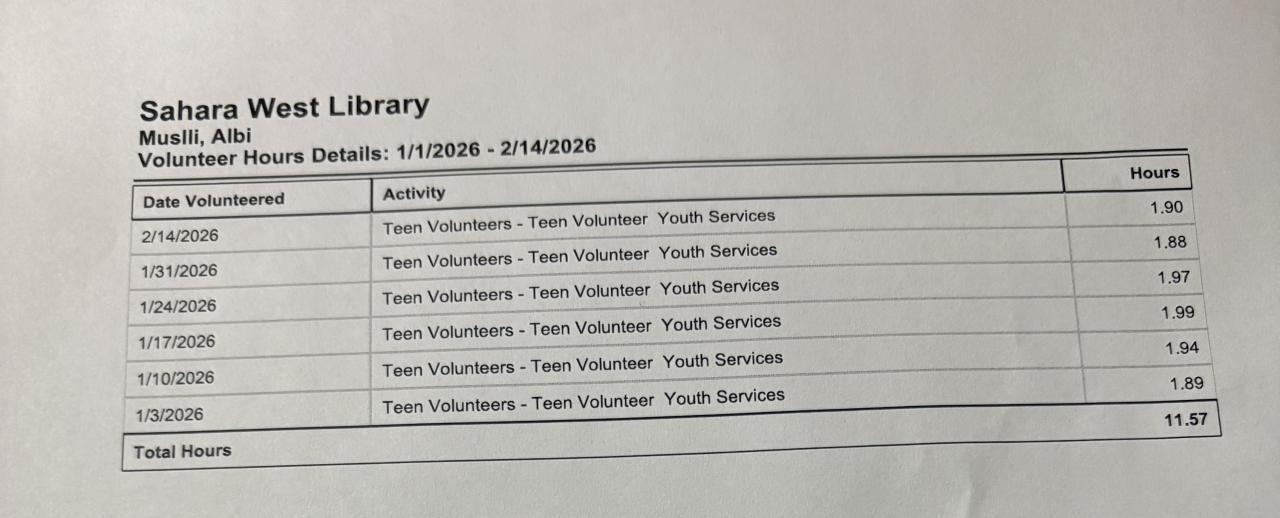 Sahara West Library
Muslli, Albi
Volunteer Hours Details: 1/1/2026 - 2/14/2026

| Date Volunteered | Activity | Hours |
|---|---|---|
| 2/14/2026 | Teen Volunteers - Teen Volunteer Youth Services | 1.90 |
| 1/31/2026 | Teen Volunteers - Teen Volunteer Youth Services | 1.88 |
| 1/24/2026 | Teen Volunteers - Teen Volunteer Youth Services | 1.97 |
| 1/17/2026 | Teen Volunteers - Teen Volunteer Youth Services | 1.99 |
| 1/10/2026 | Teen Volunteers - Teen Volunteer Youth Services | 1.94 |
| 1/3/2026 | Teen Volunteers - Teen Volunteer Youth Services | 1.89 |
| Total Hours | | 11.57 |